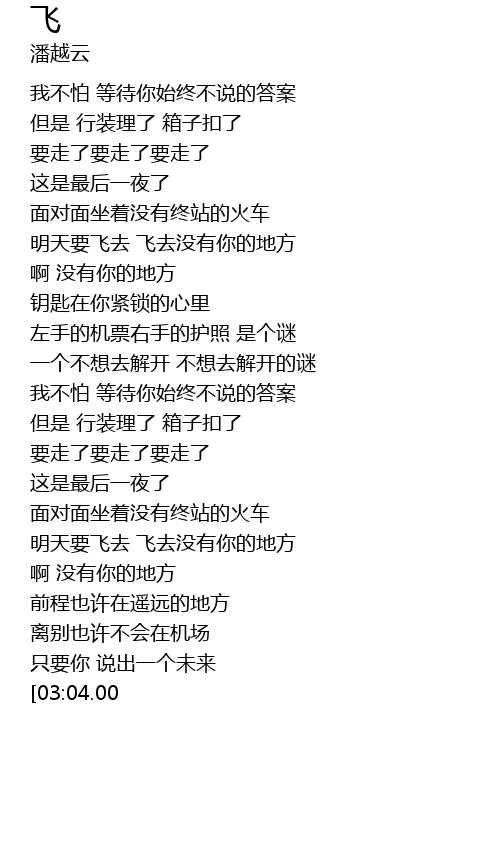 飞
潘越云

我不怕 等待你始终不说的答案
但是 行装理了 箱子扣了
要走了要走了要走了
这是最后一夜了
面对面坐着没有终站的火车
明天要飞去 飞去没有你的地方
啊 没有你的地方
钥匙在你紧锁的心里
左手的机票右手的护照 是个谜
一个不想去解开 不想去解开的谜
我不怕 等待你始终不说的答案
但是 行装理了 箱子扣了
要走了要走了要走了
这是最后一夜了
面对面坐着没有终站的火车
明天要飞去 飞去没有你的地方
啊 没有你的地方
前程也许在遥远的地方
离别也许不会在机场
只要你 说出一个未来
[03:04.00